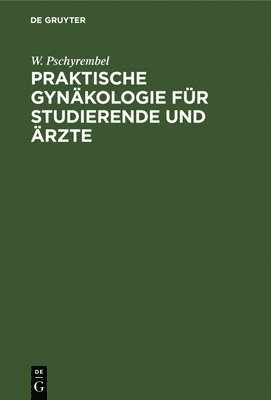 DE GRUYTER

W. Pschyrembel

PRAKTISCHE GYNÄKOLOGIE FÜR STUDIERENDE UND ÄRZTE

DE
G